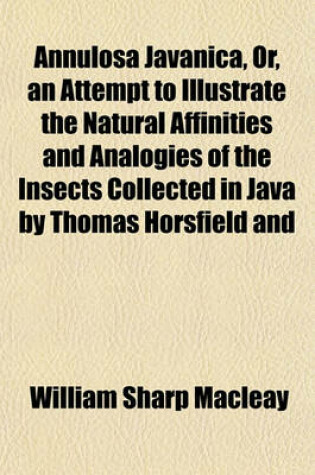 Annulosa Javanica, Or, an Attempt to Illustrate the Natural Affinities and Analogies of the Insects Collected in Java by Thomas Horsfield and

William Sharp Macleay